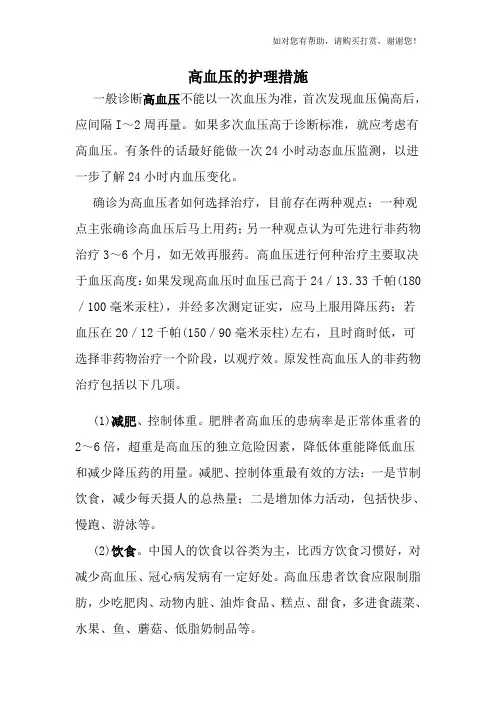 如对您有帮助，请购买打赏，谢谢您！

高血压的护理措施

一般诊断高血压不能以一次血压为准，首次发现血压偏高后，应间隔 I～2 周再量。如果多次血压高于诊断标准，就应考虑有高血压。有条件的话最好能做一次 24 小时动态血压监测，以进一步了解 24 小时内血压变化。

确诊为高血压者如何选择治疗，目前存在两种观点：一种观点主张确诊高血压后马上用药；另一种观点认为可先进行非药物治疗 3～6 个月，如无效再服药。高血压进行何种治疗主要取决于血压高度：如果发现高血压时血压已高于 24／13.33 千帕(180／100 毫米汞柱)，并经多次测定证实，应马上服用降压药；若血压在 20／12 千帕(150／90 毫米汞柱)左右，且时商时低，可选择非药物治疗一个阶段，以观疗效。原发性高血压人的非药物治疗包括以下几项。

(1)减肥、控制体重。肥胖者高血压的患病率是正常体重者的 2～6 倍，超重是高血压的独立危险因素，降低体重能降低血压和减少降压药的用量。减肥、控制体重最有效的方法：一是节制饮食，减少每天摄人的总热量；二是增加体力活动，包括快步、慢跑、游泳等。

(2)饮食。中国人的饮食以谷类为主，比西方饮食习惯好，对减少高血压、冠心病发病有一定好处。高血压患者饮食应限制脂肪，少吃肥肉、动物内脏、油炸食品、糕点、甜食，多进食蔬菜、水果、鱼、蘑菇、低脂奶制品等。